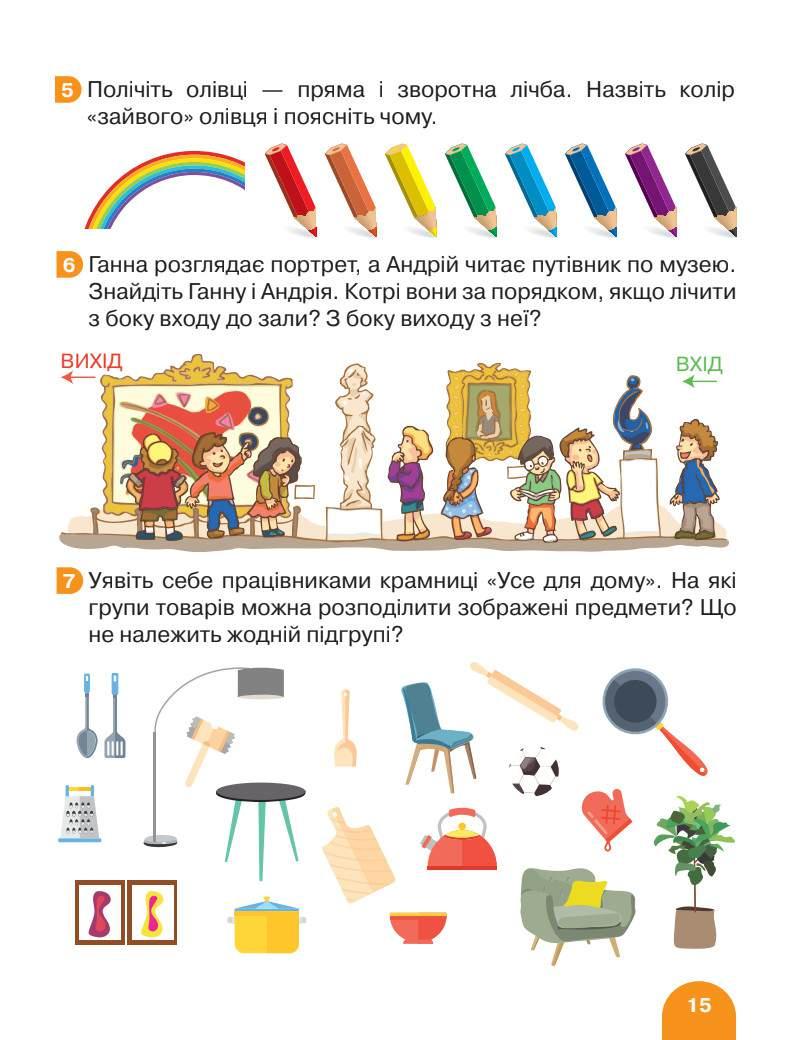 5 Полічіть олівці — пряма і зворотна лічба. Назвіть колір «зайвого» олівця і поясніть чому.

6 Ганна розглядає портрет, а Андрій читає путівник по музею. Знайдіть Ганну і Андрія. Котрі вони за порядком, якщо лічити з боку входу до зали? З боку виходу з неї?

ВИХІД

ВХІД

7 Уявіть себе працівниками крамниці «Усе для дому». На які групи товарів можна розподілити зображені предмети? Що не належить жодній підгрупі?

15